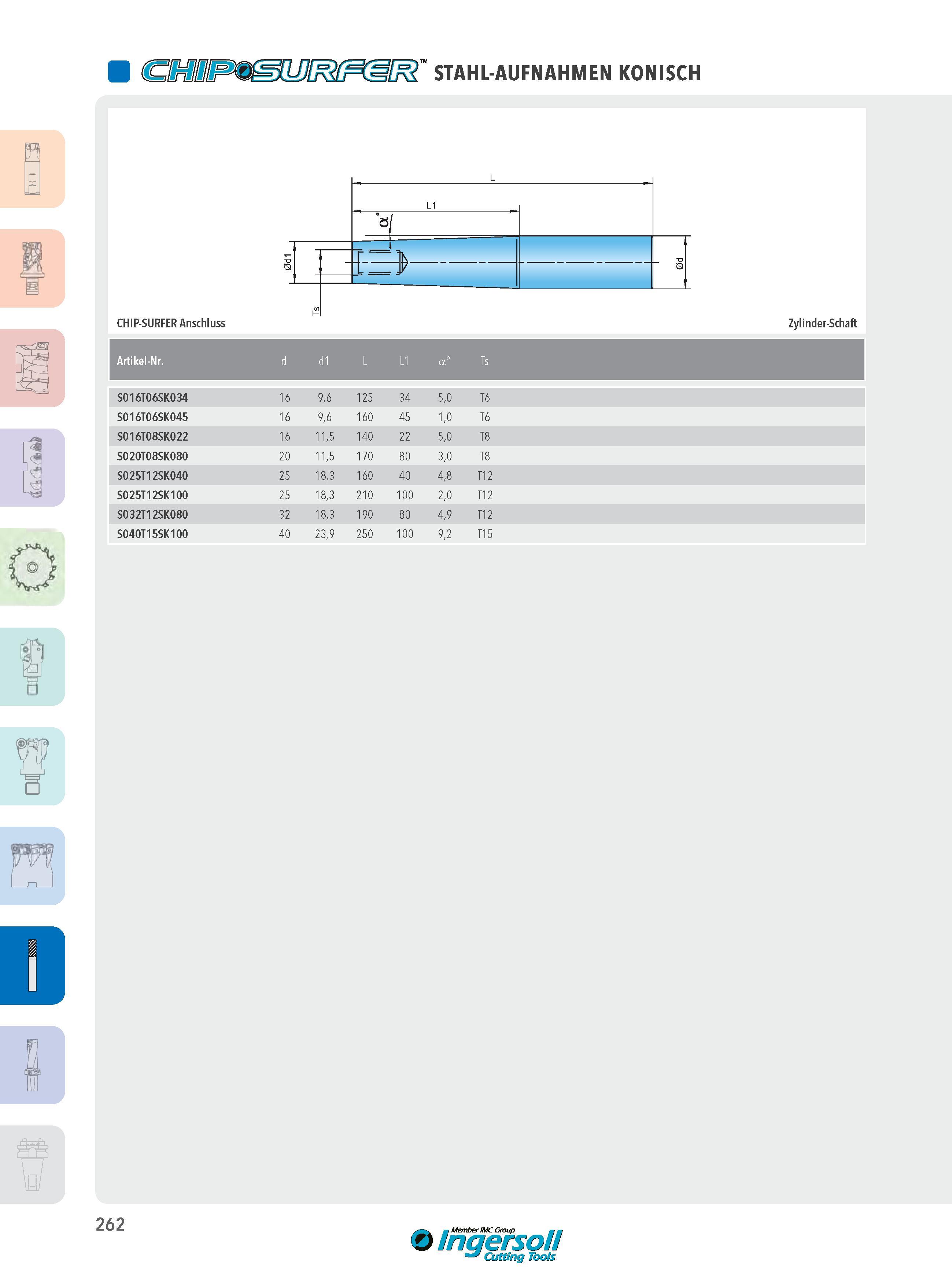 CHIP SURFER™ STAHL-AUFNAHMEN KONISCH

L

L1

α°

Ød1

Ts

Ød

CHIP-SURFER Anschluss

Zylinder-Schaft

| Artikel-Nr. | d | d1 | L | L1 | α° | Ts |
|---|---|---|---|---|---|---|
| S016T06SK034 | 16 | 9,6 | 125 | 34 | 5,0 | T6 |
| S016T06SK045 | 16 | 9,6 | 160 | 45 | 1,0 | T6 |
| S016T08SK022 | 16 | 11,5 | 140 | 22 | 5,0 | T8 |
| S020T08SK080 | 20 | 11,5 | 170 | 80 | 3,0 | T8 |
| S025T12SK040 | 25 | 18,3 | 160 | 40 | 4,8 | T12 |
| S025T12SK100 | 25 | 18,3 | 210 | 100 | 2,0 | T12 |
| S032T12SK080 | 32 | 18,3 | 190 | 80 | 4,9 | T12 |
| S040T15SK100 | 40 | 23,9 | 250 | 100 | 9,2 | T15 |

262

Member IMC Group
Ingersoll
Cutting Tools